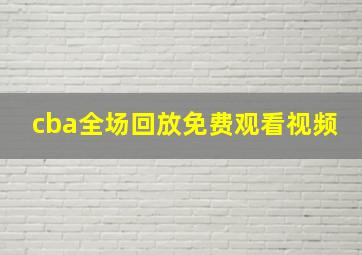 cba全场回放免费观看视频